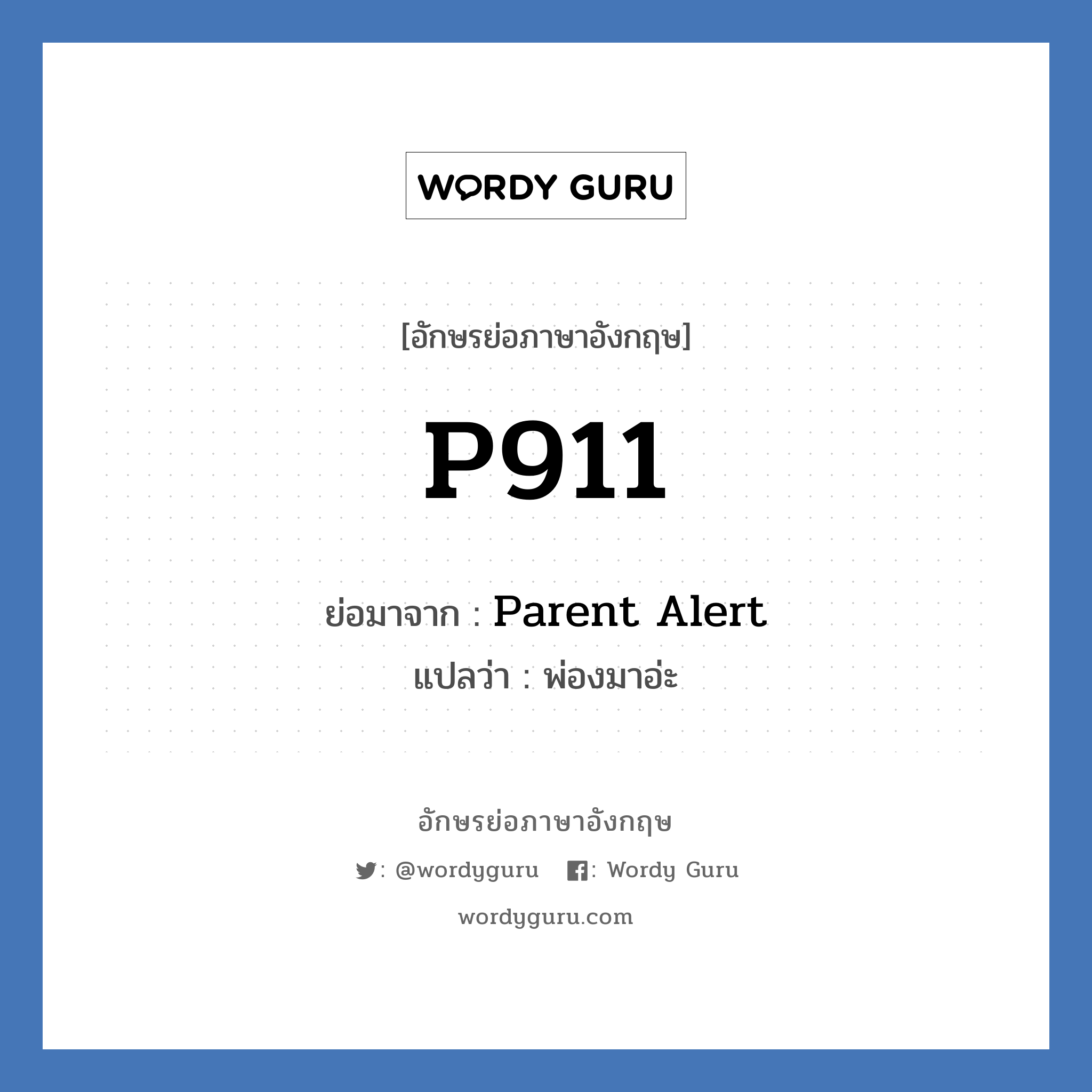 WORDY GURU

[อักษรย่อภาษาอังกฤษ]

P911

ย่อมาจาก : Parent Alert

แปลว่า : พ่องมาอ่ะ

อักษรย่อภาษาอังกฤษ

: @wordyguru : Wordy Guru

wordyguru.com